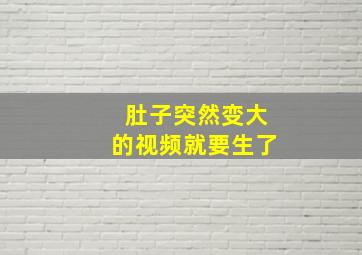 肚子突然变大
的视频就要生了